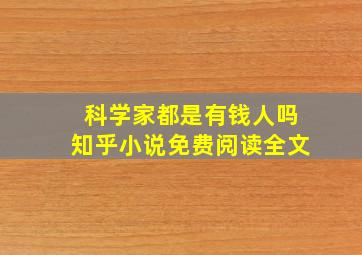 科学家都是有钱人吗
知乎小说免费阅读全文